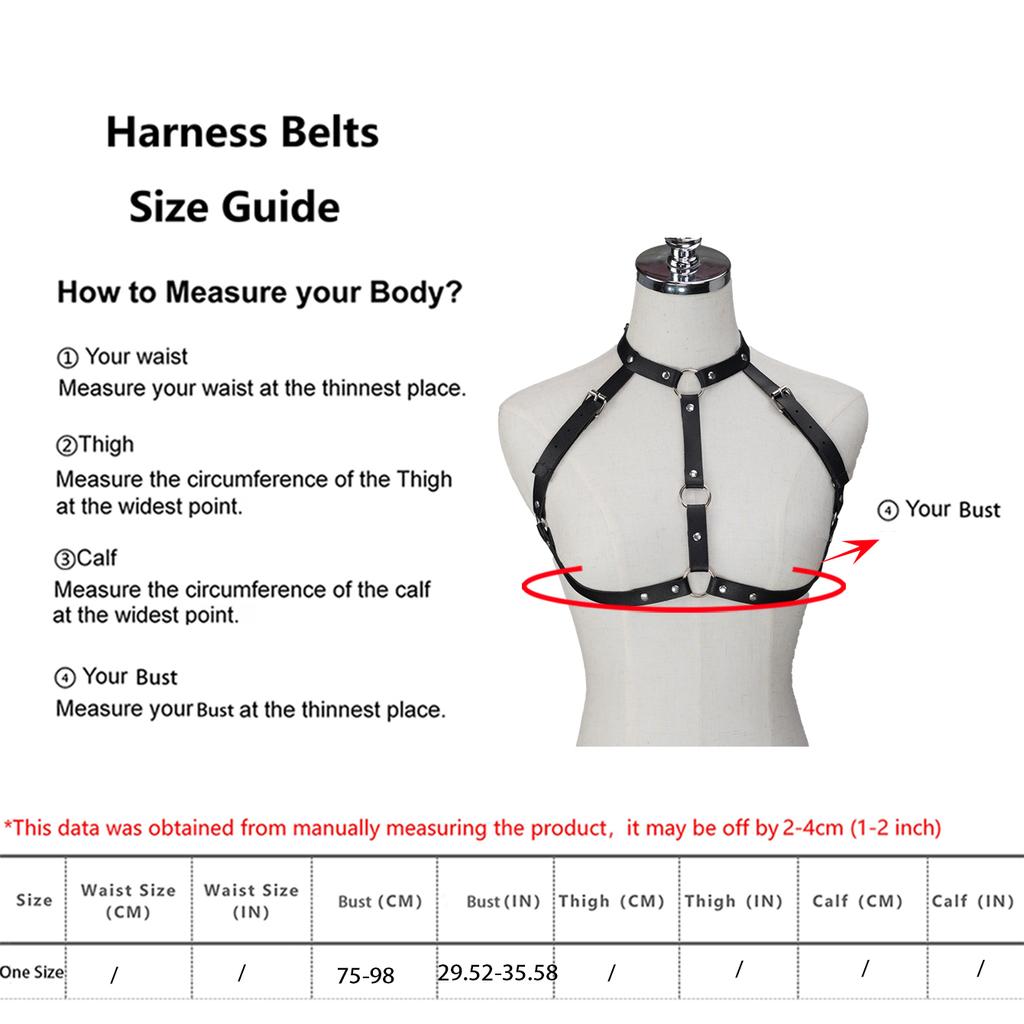 Harness Belts
Size Guide

How to Measure your Body?

① Your waist
Measure your waist at the thinnest place.

②Thigh
Measure the circumference of the Thigh at the widest point.

③Calf
Measure the circumference of the calf at the widest point.

④ Your Bust
Measure your Bust at the thinnest place.

④ Your Bust

*This data was obtained from manually measuring the product, it may be off by 2-4cm (1-2 inch)

| Size | Waist Size (CM) | Waist Size (IN) | Bust (CM) | Bust (IN) | Thigh (CM) | Thigh (IN) | Calf (CM) | Calf (IN) |
|---|---|---|---|---|---|---|---|---|
| One Size | / | / | 75-98 | 29.52-35.58 | / | / | / | / |